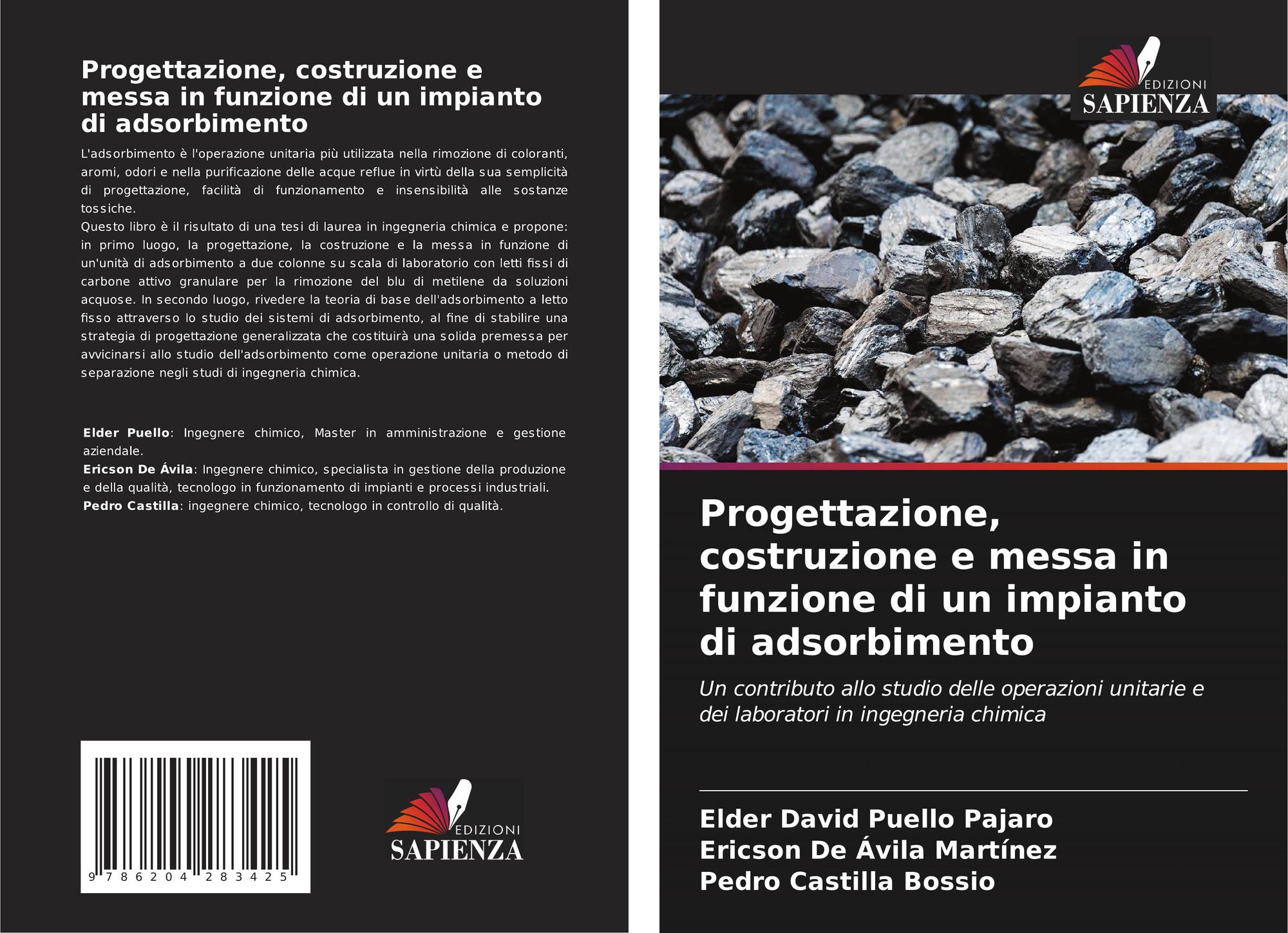 Progettazione, costruzione e messa in funzione di un impianto di adsorbimento

L'adsorbimento è l'operazione unitaria più utilizzata nella rimozione di coloranti, aromi, odori e nella purificazione delle acque reflue in virtù della sua semplicità di progettazione, facilità di funzionamento e insensibilità alle sostanze tossiche.
Questo libro è il risultato di una tesi di laurea in ingegneria chimica e propone: in primo luogo, la progettazione, la costruzione e la messa in funzione di un'unità di adsorbimento a due colonne su scala di laboratorio con letti fissi di carbone attivo granulare per la rimozione del blu di metilene da soluzioni acquose. In secondo luogo, rivedere la teoria di base dell'adsorbimento a letto fisso attraverso lo studio dei sistemi di adsorbimento, al fine di stabilire una strategia di progettazione generalizzata che costituirà una solida premessa per avvicinarsi allo studio dell'adsorbimento come operazione unitaria o metodo di separazione negli studi di ingegneria chimica.

Elder Puello: Ingegnere chimico, Master in amministrazione e gestione aziendale.
Ericson De Ávila: Ingegnere chimico, specialista in gestione della produzione e della qualità, tecnologo in funzionamento di impianti e processi industriali.
Pedro Castilla: ingegnere chimico, tecnologo in controllo di qualità.

9 786204 283425

EDIZIONI
SAPIENZA

EDIZIONI
SAPIENZA

Progettazione, costruzione e messa in funzione di un impianto di adsorbimento

Un contributo allo studio delle operazioni unitarie e dei laboratori in ingegneria chimica

Elder David Puello Pajaro
Ericson De Ávila Martínez
Pedro Castilla Bossio